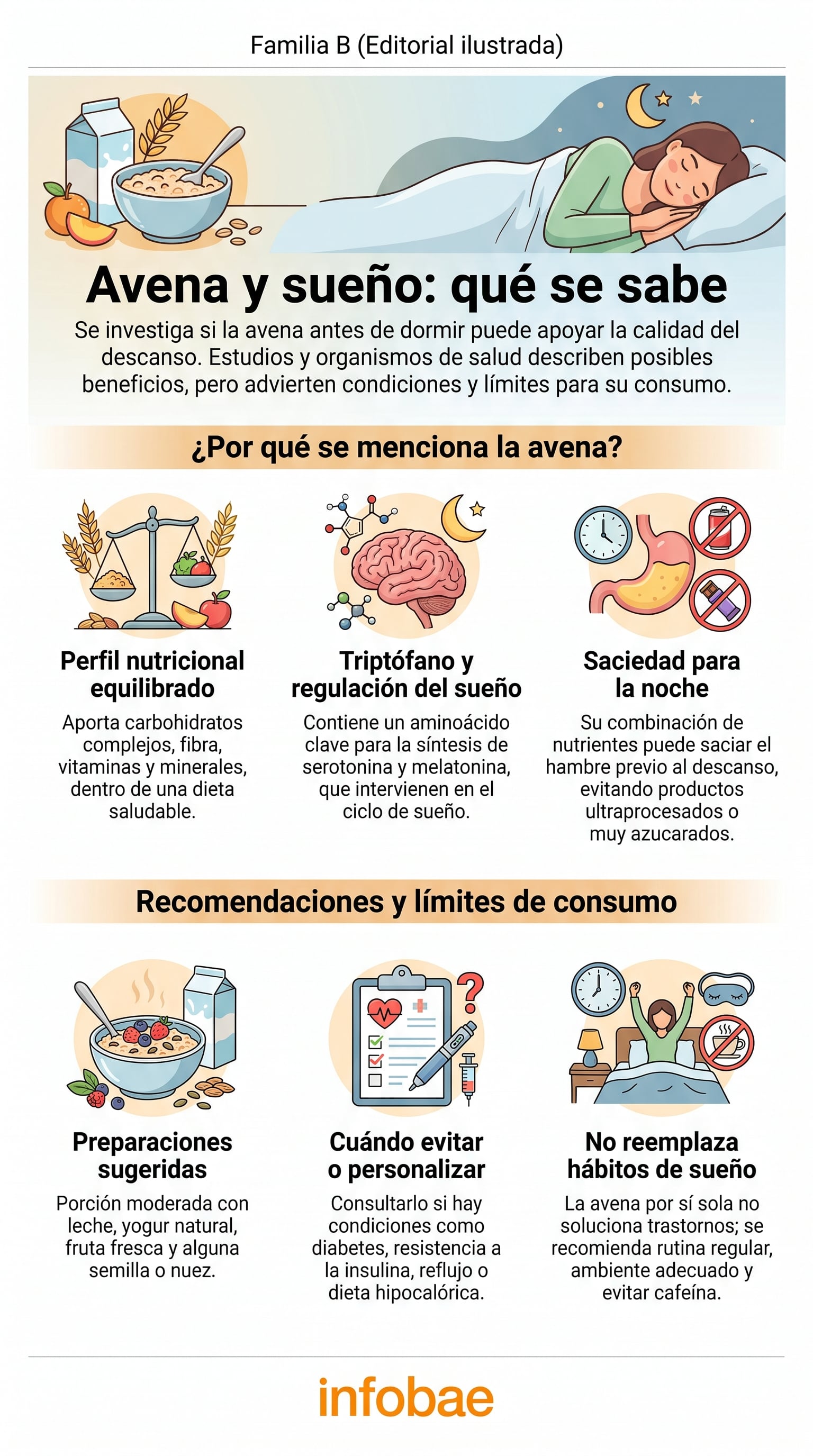 Familia B (Editorial ilustrada)

Avena y sueño: qué se sabe

Se investiga si la avena antes de dormir puede apoyar la calidad del descanso. Estudios y organismos de salud describen posibles beneficios, pero advierten condiciones y límites para su consumo.

¿Por qué se menciona la avena?

Perfil nutricional equilibrado

Aporta carbohidratos complejos, fibra, vitaminas y minerales, dentro de una dieta saludable.

Triptófano y regulación del sueño

Contiene un aminoácido clave para la síntesis de serotonina y melatonina, que intervienen en el ciclo de sueño.

Saciedad para la noche

Su combinación de nutrientes puede saciar el hambre previo al descanso, evitando productos ultraprocesados o muy azucarados.

Recomendaciones y límites de consumo

Preparaciones sugeridas

Porción moderada con leche, yogur natural, fruta fresca y alguna semilla o nuez.

Cuándo evitar o personalizar

Consultarlo si hay condiciones como diabetes, resistencia a la insulina, reflujo o dieta hipocalórica.

No reemplaza hábitos de sueño

La avena por sí sola no soluciona trastornos; se recomienda rutina regular, ambiente adecuado y evitar cafeína.

infobae